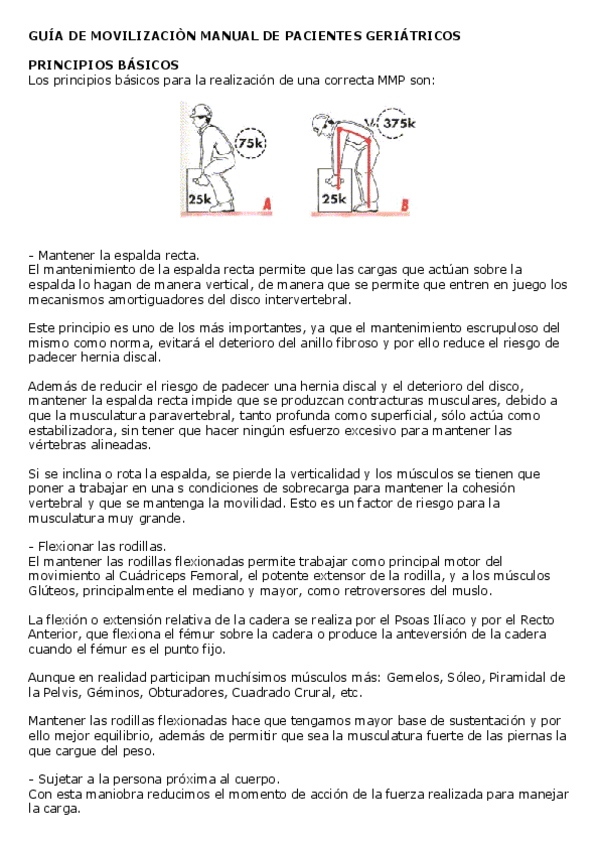 GUÍA DE MOVILIZACIÒN MANUAL DE PACIENTES GERIÁTRICOS

PRINCIPIOS BÁSICOS
Los principios básicos para la realización de una correcta MMP son:

75k
25k
A
375k
25k
B

- Mantener la espalda recta.
El mantenimiento de la espalda recta permite que las cargas que actúan sobre la espalda lo hagan de manera vertical, de manera que se permite que entren en juego los mecanismos amortiguadores del disco intervertebral.

Este principio es uno de los más importantes, ya que el mantenimiento escrupuloso del mismo como norma, evitará el deterioro del anillo fibroso y por ello reduce el riesgo de padecer hernia discal.

Además de reducir el riesgo de padecer una hernia discal y el deterioro del disco, mantener la espalda recta impide que se produzcan contracturas musculares, debido a que la musculatura paravertebral, tanto profunda como superficial, sólo actúa como estabilizadora, sin tener que hacer ningún esfuerzo excesivo para mantener las vértebras alineadas.

Si se inclina o rota la espalda, se pierde la verticalidad y los músculos se tienen que poner a trabajar en una s condiciones de sobrecarga para mantener la cohesión vertebral y que se mantenga la movilidad. Esto es un factor de riesgo para la musculatura muy grande.

- Flexionar las rodillas.
El mantener las rodillas flexionadas permite trabajar como principal motor del movimiento al Cuádriceps Femoral, el potente extensor de la rodilla, y a los músculos Glúteos, principalmente el mediano y mayor, como retroversores del muslo.

La flexión o extensión relativa de la cadera se realiza por el Psoas Ilíaco y por el Recto Anterior, que flexiona el fémur sobre la cadera o produce la anteversión de la cadera cuando el fémur es el punto fijo.

Aunque en realidad participan muchísimos músculos más: Gemelos, Sóleo, Piramidal de la Pelvis, Géminos, Obturadores, Cuadrado Crural, etc.

Mantener las rodillas flexionadas hace que tengamos mayor base de sustentación y por ello mejor equilibrio, además de permitir que sea la musculatura fuerte de las piernas la que cargue del peso.

- Sujetar a la persona próxima al cuerpo.
Con esta maniobra reducimos el momento de acción de la fuerza realizada para manejar la carga.